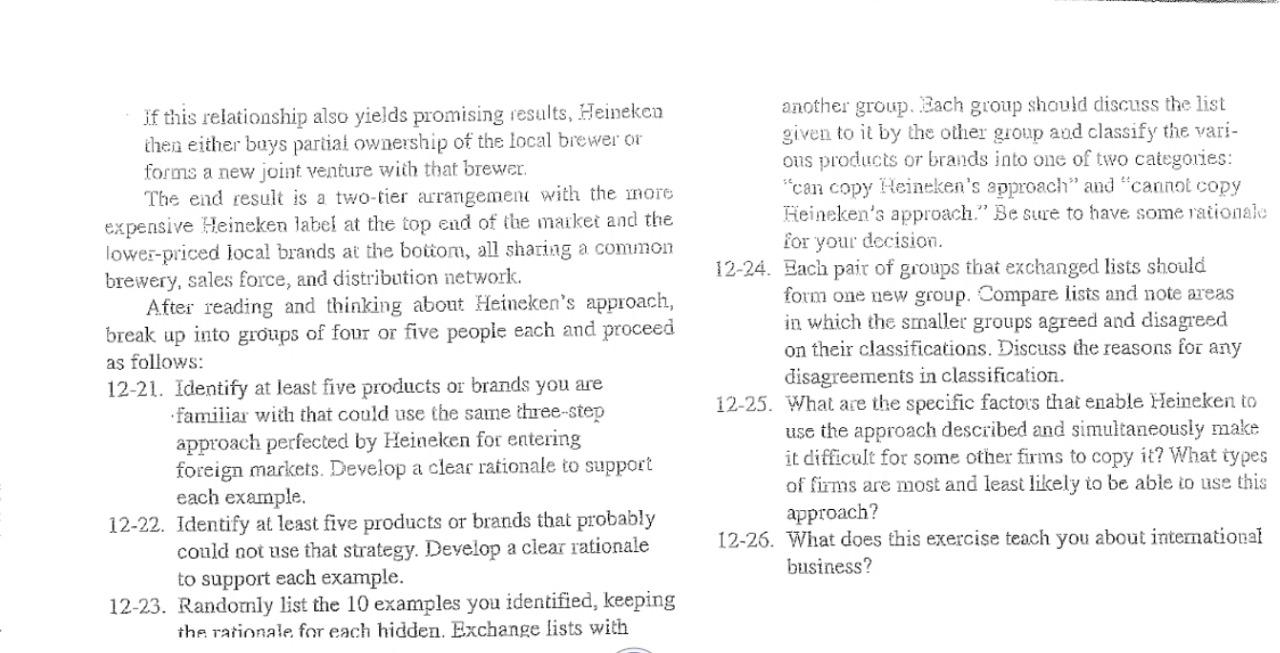 If this relationship also yields promising results, Heineken then either buys partial ownership of the local brewer or forms a new joint venture with that brewer.

The end result is a two-tier arrangement with the more expensive Heineken label at the top end of the market and the lower-priced local brands at the bottom, all sharing a common brewery, sales force, and distribution network.

After reading and thinking about Heineken's approach, break up into groups of four or five people each and proceed as follows:

12-21. Identify at least five products or brands you are familiar with that could use the same three-step approach perfected by Heineken for entering foreign markets. Develop a clear rationale to support each example.

12-22. Identify at least five products or brands that probably could not use that strategy. Develop a clear rationale to support each example.

12-23. Randomly list the 10 examples you identified, keeping the rationale for each hidden. Exchange lists with another group. Each group should discuss the list given to it by the other group and classify the various products or brands into one of two categories: "can copy Heineken's approach" and "cannot copy Heineken's approach." Be sure to have some rationale for your decision.

12-24. Each pair of groups that exchanged lists should form one new group. Compare lists and note areas in which the smaller groups agreed and disagreed on their classifications. Discuss the reasons for any disagreements in classification.

12-25. What are the specific factors that enable Heineken to use the approach described and simultaneously make it difficult for some other firms to copy it? What types of firms are most and least likely to be able to use this approach?

12-26. What does this exercise teach you about international business?